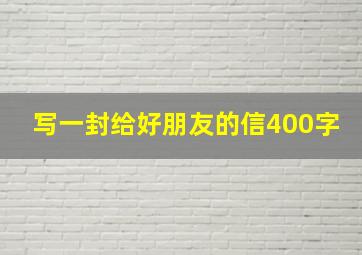 写一封给好朋友的信400字